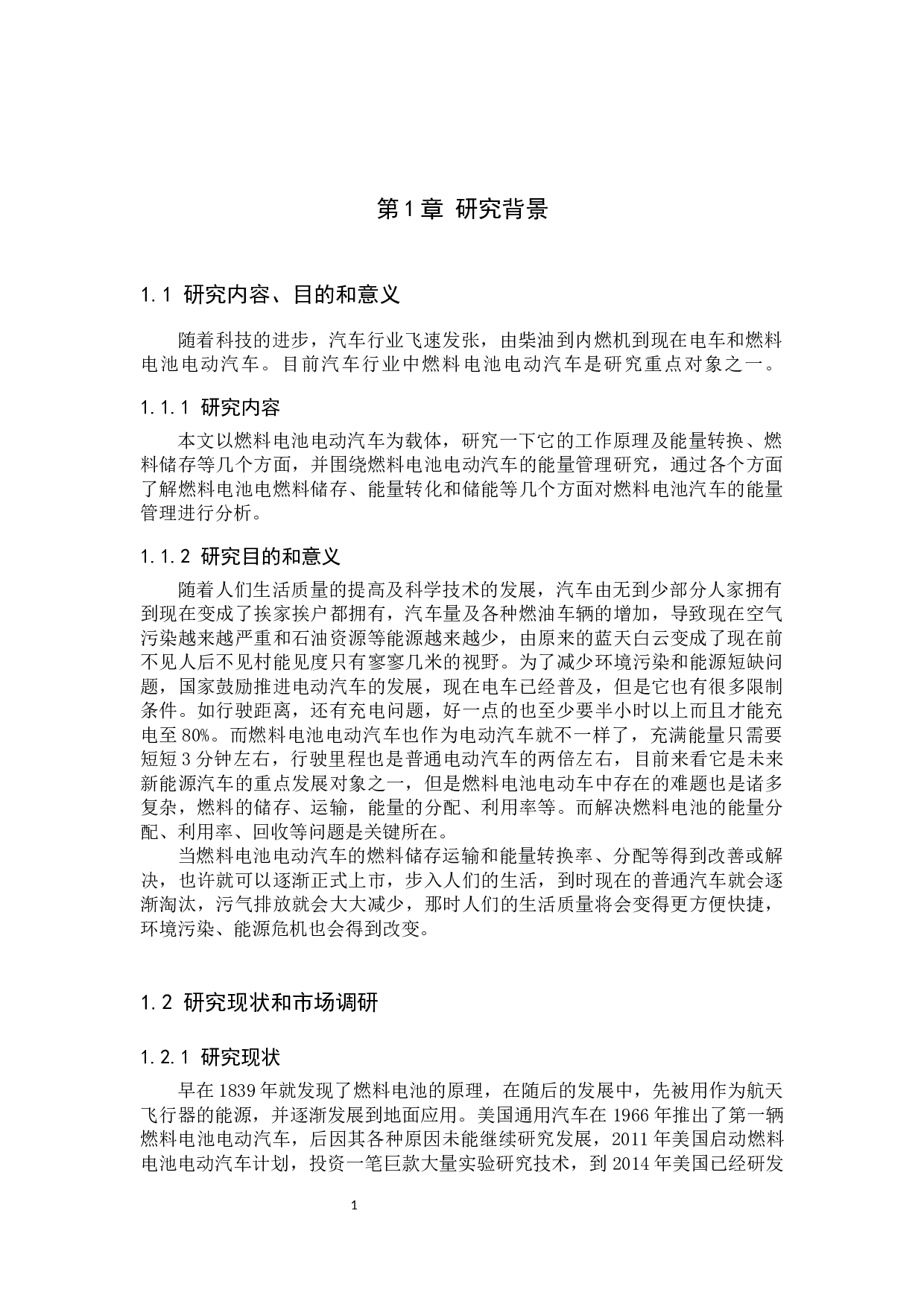 第1章 研究背景

1.1 研究内容、目的和意义

随着科技的进步，汽车行业飞速发张，由柴油到内燃机到现在电车和燃料电池电动汽车。目前汽车行业中燃料电池电动汽车是研究重点对象之一。

1.1.1 研究内容

本文以燃料电池电动汽车为载体，研究一下它的工作原理及能量转换、燃料储存等几个方面，并围绕燃料电池电动汽车的能量管理研究，通过各个方面了解燃料电池电燃料储存、能量转化和储能等几个方面对燃料电池汽车的能量管理进行分析。

1.1.2 研究目的和意义

随着人们生活质量的提高及科学技术的发展，汽车由无到少部分人家拥有到现在变成了挨家挨户都拥有，汽车量及各种燃油车辆的增加，导致现在空气污染越来越严重和石油资源等能源越来越少，由原来的蓝天白云变成了现在前不见人后不见村能见度只有寥寥几米的视野。为了减少环境污染和能源短缺问题，国家鼓励推进电动汽车的发展，现在电车已经普及，但是它也有很多限制条件。如行驶距离，还有充电问题，好一点的也至少要半小时以上而且才能充电至80%。而燃料电池电动汽车也作为电动汽车就不一样了，充满能量只需要短短3分钟左右，行驶里程也是普通电动汽车的两倍左右，目前来看它是未来新能源汽车的重点发展对象之一，但是燃料电池电动车中存在的难题也是诸多复杂，燃料的储存、运输，能量的分配、利用率等。而解决燃料电池的能量分配、利用率、回收等问题是关键所在。

当燃料电池电动汽车的燃料储存运输和能量转换率、分配等得到改善或解决，也许就可以逐渐正式上市，步入人们的生活，到时现在的普通汽车就会逐渐淘汰，污气排放就会大大减少，那时人们的生活质量将会变得更方便快捷，环境污染、能源危机也会得到改变。

1.2 研究现状和市场调研

1.2.1 研究现状

早在1839年就发现了燃料电池的原理，在随后的发展中，先被用作为航天飞行器的能源，并逐渐发展到地面应用。美国通用汽车在1966年推出了第一辆燃料电池电动汽车，后因其各种原因未能继续研究发展，2011年美国启动燃料电池电动汽车计划，投资一笔巨款大量实验研究技术，到2014年美国已经研发

1